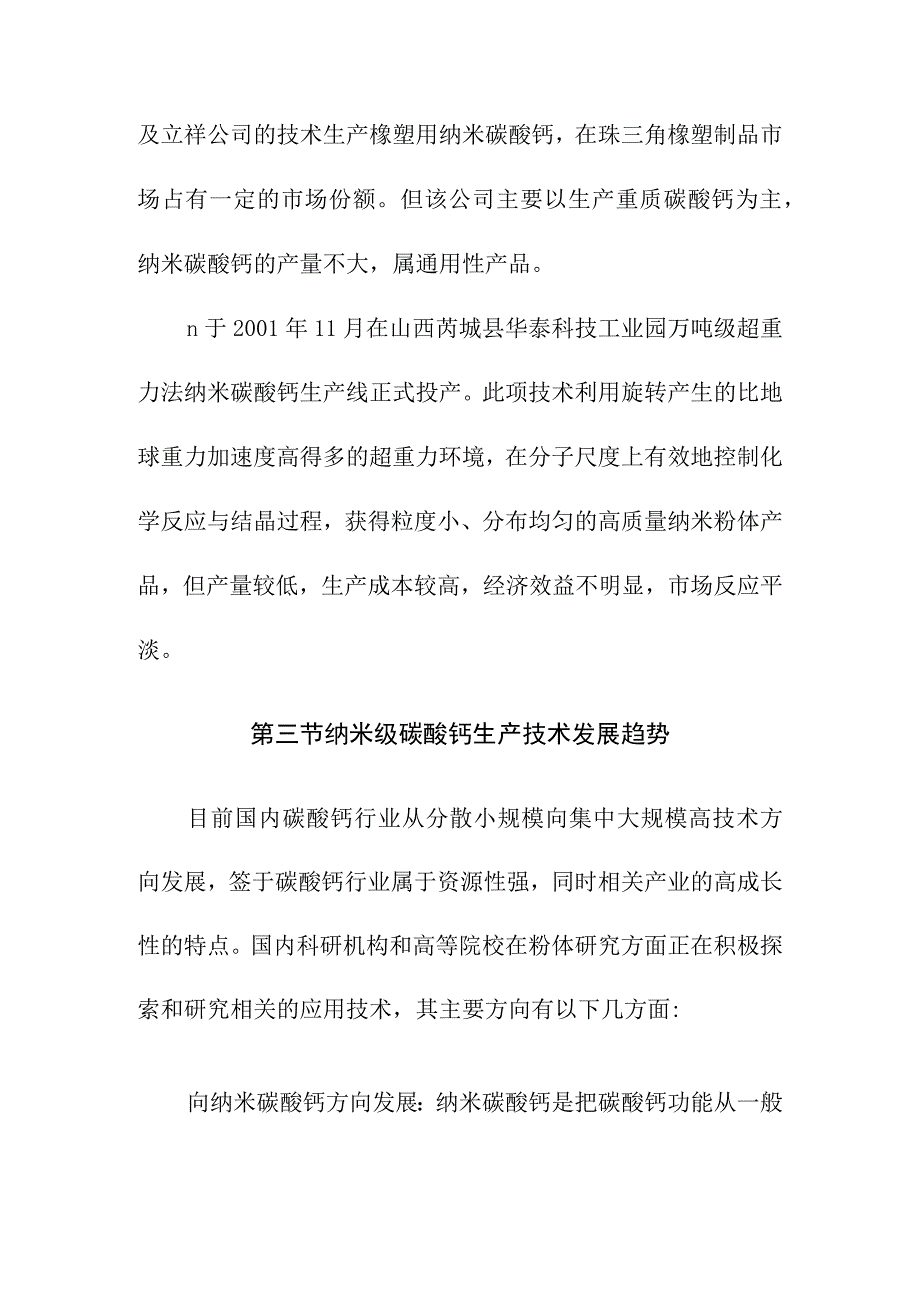 及立祥公司的技术生产橡塑用纳米碳酸钙，在珠三角橡塑制品市场占有一定的市场份额。但该公司主要以生产重质碳酸钙为主，纳米碳酸钙的产量不大，属通用性产品。

n 于 2001 年 11 月在山西芮城县华泰科技工业园万吨级超重力法纳米碳酸钙生产线正式投产。此项技术利用旋转产生的比地球重力加速度高得多的超重力环境，在分子尺度上有效地控制化学反应与结晶过程，获得粒度小、分布均匀的高质量纳米粉体产品，但产量较低，生产成本较高，经济效益不明显，市场反应平淡。

第三节纳米级碳酸钙生产技术发展趋势

目前国内碳酸钙行业从分散小规模向集中大规模高技术方向发展，签于碳酸钙行业属于资源性强，同时相关产业的高成长性的特点。国内科研机构和高等院校在粉体研究方面正在积极探索和研究相关的应用技术，其主要方向有以下几方面:

向纳米碳酸钙方向发展：纳米碳酸钙是把碳酸钙功能从一般